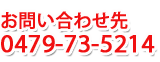 お問い合わせ先
0479-73-5214